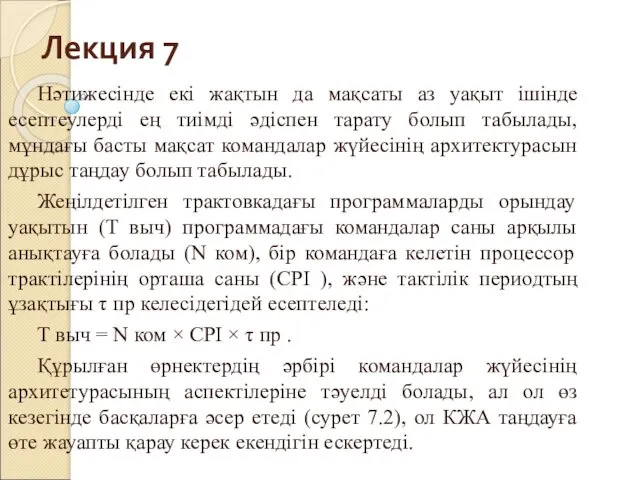 Лекция 7

Нәтижесінде екі жақтын да мақсаты аз уақыт ішінде есептеулерді ең тиімді әдіспен тарату болып табылады, мұндағы басты мақсат командалар жүйесінің архитектурасын дұрыс таңдау болып табылады.

Жеңілдетілген трактовкадағы программаларды орындау уақытын (Т выч) программадағы командалар саны арқылы анықтауға болады (N ком), бір командаға келетін процессор трактілерінің орташа саны (CPI ), және тактілік периодтың ұзақтығы τ пр келесідегідей есептеледі:

Т выч = N ком × CPI × τ пр .

Құрылған өрнектердің әрбірі командалар жүйесінің архитетурасының аспектілеріне тәуелді болады, ал ол өз кезегінде басқаларға әсер етеді (сурет 7.2), ол КЖА таңдауға өте жауапты қарау керек екендігін ескертеді.